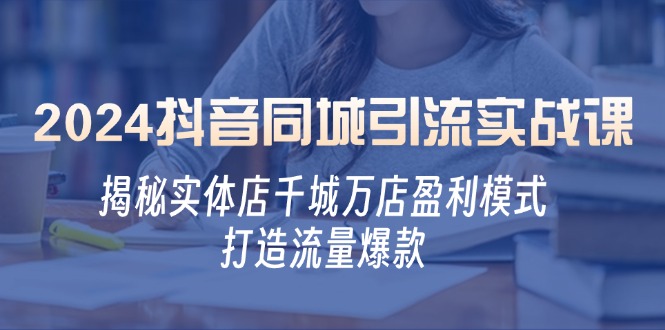 2024抖音同城引流实战课

揭秘实体店千城万店盈利模式
打造流量爆款